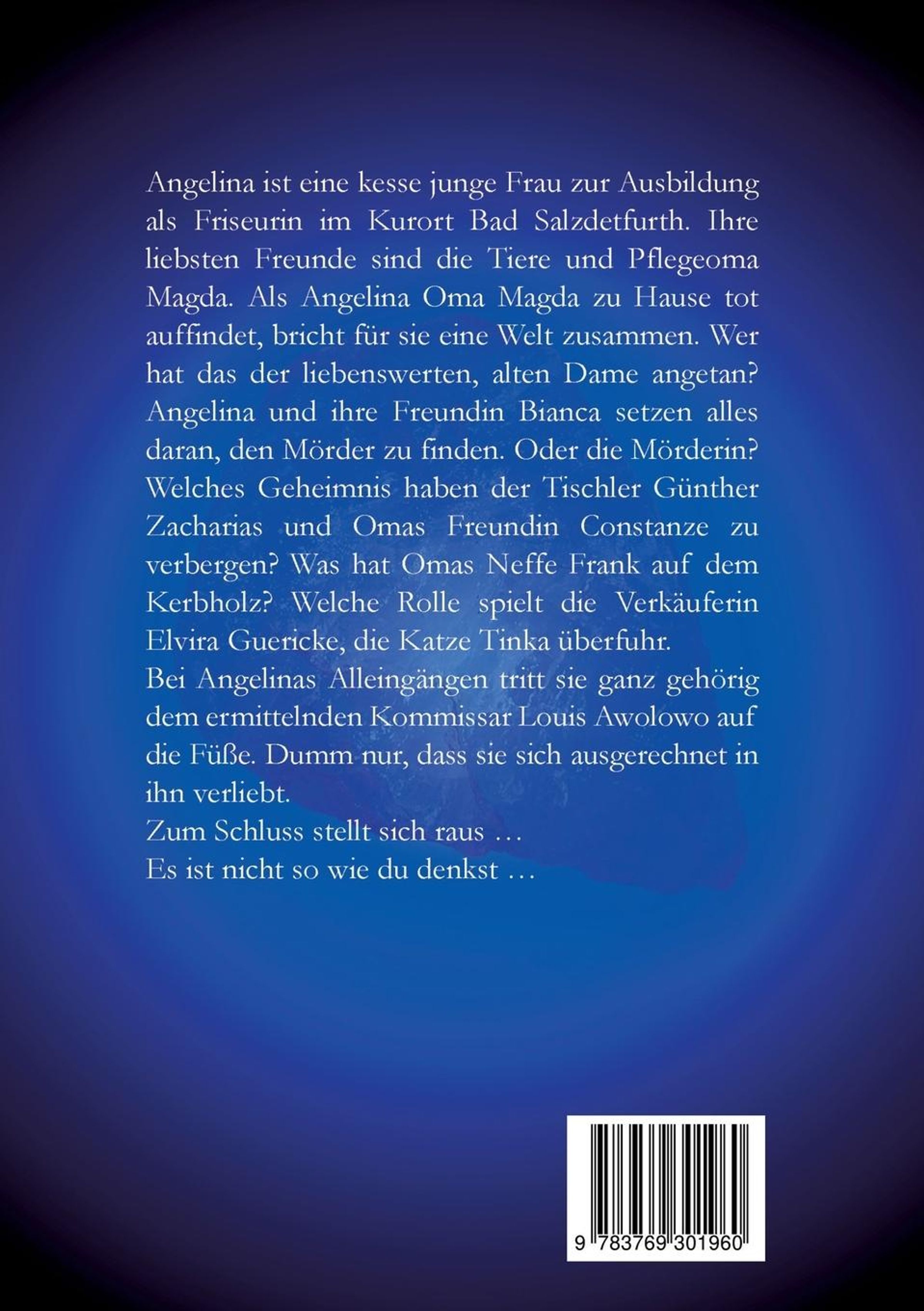 Angelina ist eine kesse junge Frau zur Ausbildung als Friseurin im Kurort Bad Salzdetfurth. Ihre liebsten Freunde sind die Tiere und Pflegeoma Magda. Als Angelina Oma Magda zu Hause tot auffindet, bricht für sie eine Welt zusammen. Wer hat das der liebenswerten, alten Dame angetan? Angelina und ihre Freundin Bianca setzen alles daran, den Mörder zu finden. Oder die Mörderin? Welches Geheimnis haben der Tischler Günther Zacharias und Omas Freundin Constanze zu verbergen? Was hat Omas Neffe Frank auf dem Kerbholz? Welche Rolle spielt die Verkäuferin Elvira Guericke, die Katze Tinka überfuhr.

Bei Angelinas Alleingängen tritt sie ganz gehörig dem ermittelnden Kommissar Louis Awolowo auf die Füße. Dumm nur, dass sie sich ausgerechnet in ihn verliebt.

Zum Schluss stellt sich raus …
Es ist nicht so wie du denkst …

9 783769 301960